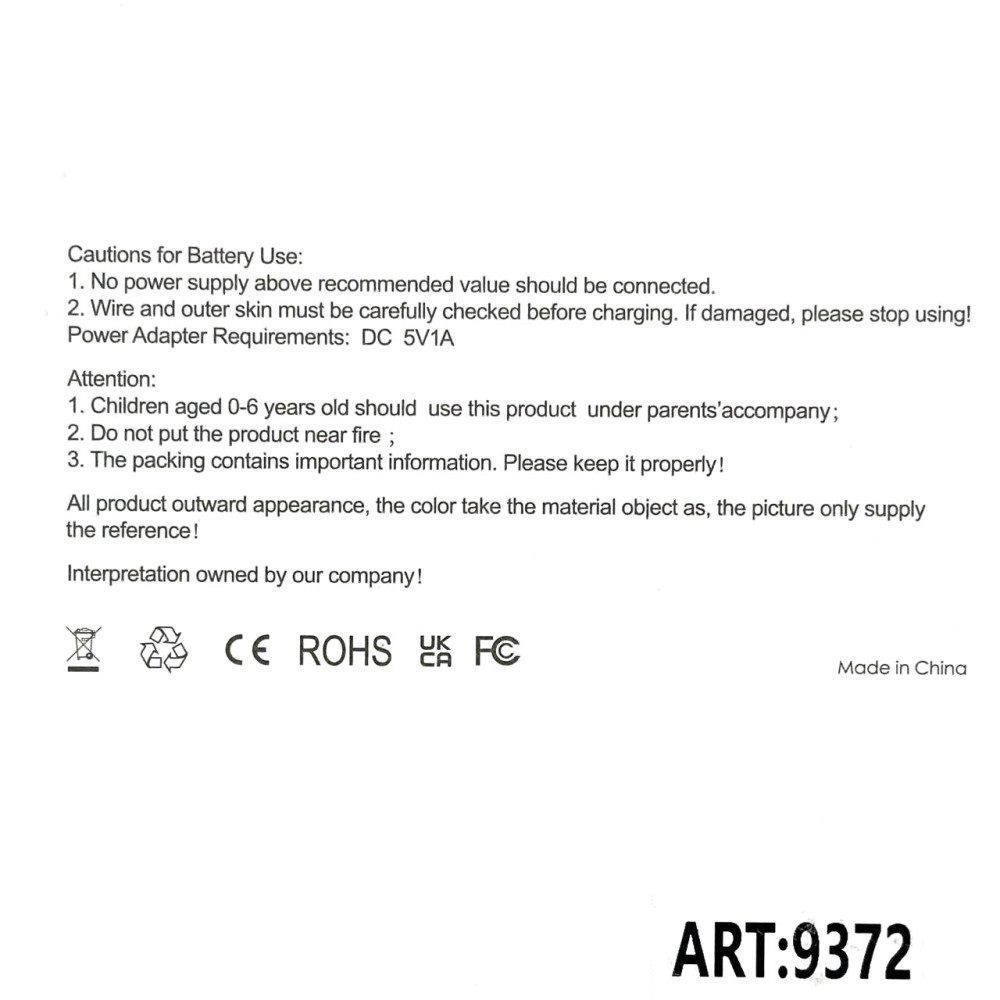 Cautions for Battery Use:
1. No power supply above recommended value should be connected.
2. Wire and outer skin must be carefully checked before charging. If damaged, please stop using!
Power Adapter Requirements: DC 5V1A

Attention:
1. Children aged 0-6 years old should use this product under parents'accompany;
2. Do not put the product near fire ;
3. The packing contains important information. Please keep it properly!

All product outward appearance, the color take the material object as, the picture only supply the reference!

Interpretation owned by our company!

CE ROHS UK CA FC

Made in China

ART:9372